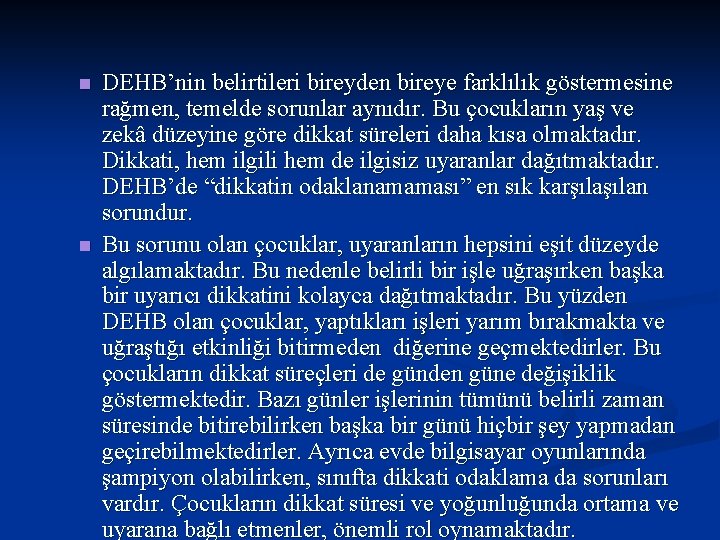 DEHB’nin belirtileri bireyden bireye farklılık göstermesine rağmen, temelde sorunlar aynıdır. Bu çocukların yaş ve zekâ düzeyine göre dikkat süreleri daha kısa olmaktadır. Dikkati, hem ilgili hem de ilgisiz uyaranlar dağıtmaktadır. DEHB’de “dikkatin odaklanamaması” en sık karşılaşılan sorundur.

Bu sorunu olan çocuklar, uyaranların hepsini eşit düzeyde algılamaktadır. Bu nedenle belirli bir işle uğraşırken başka bir uyarıcı dikkatini kolayca dağıtmaktadır. Bu yüzden DEHB olan çocuklar, yaptıkları işleri yarım bırakmakta ve uğraştığı etkinliği bitirmeden diğerine geçmektedirler. Bu çocukların dikkat süreçleri de günden güne değişiklik göstermektedir. Bazı günler işlerinin tümünü belirli zaman süresinde bitirebilirken başka bir günü hiçbir şey yapmadan geçirebilmektedirler. Ayrıca evde bilgisayar oyunlarında şampiyon olabilirken, sınıfta dikkati odaklama da sorunları vardır. Çocukların dikkat süresi ve yoğunluğunda ortama ve uyarana bağlı etmenler, önemli rol oynamaktadır.